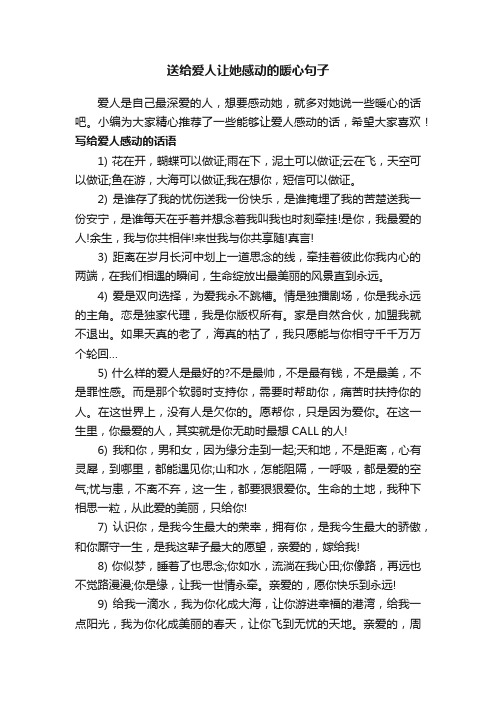 送给爱人让她感动的暖心句子

爱人是自己最深爱的人，想要感动她，就多对她说一些暖心的话吧。小编为大家精心推荐了一些能够让爱人感动的话，希望大家喜欢！

写给爱人感动的话语

1) 花在开，蝴蝶可以做证;雨在下，泥土可以做证;云在飞，天空可以做证;鱼在游，大海可以做证;我在想你，短信可以做证。

2) 是谁存了我的忧伤送我一份快乐，是谁掩埋了我的苦楚送我一份安宁，是谁每天在乎着并想念着我叫我也时刻牵挂!是你，我最爱的人!余生，我与你共相伴!来世我与你共享随!真言!

3) 距离在岁月长河中划上一道思念的线，牵挂着彼此你我内心的两端，在我们相遇的瞬间，生命绽放出最美丽的风景直到永远。

4) 爱是双向选择，为爱我永不跳槽。情是独播剧场，你是我永远的主角。恋是独家代理，我是你版权所有。家是自然合伙，加盟我就不退出。如果天真的老了，海真的枯了，我只愿能与你相守千千万万个轮回...

5) 什么样的爱人是最好的?不是最帅，不是最有钱，不是最美，不是罪性感。而是那个软弱时支持你，需要时帮助你，痛苦时扶持你的人。在这世界上，没有人是欠你的。愿帮你，只是因为爱你。在这一生里，你最爱的人，其实就是你无助时最想 CALL 的人!

6) 我和你，男和女，因为缘分走到一起;天和地，不是距离，心有灵犀，到哪里，都能遇见你;山和水，怎能阻隔，一呼吸，都是爱的空气;忧与患，不离不弃，这一生，都要狠狠爱你。生命的土地，我种下相思一粒，从此爱的美丽，只给你!

7) 认识你，是我今生最大的荣幸，拥有你，是我今生最大的骄傲，和你厮守一生，是我这辈子最大的愿望，亲爱的，嫁给我!

8) 你似梦，睡着了也思念;你如水，流淌在我心田;你像路，再远也不觉路漫漫;你是缘，让我一世情永牵。亲爱的，愿你快乐到永远!

9) 给我一滴水，我为你化成大海，让你游进幸福的港湾，给我一点阳光，我为你化成美丽的春天，让你飞到无忧的天地。亲爱的，周